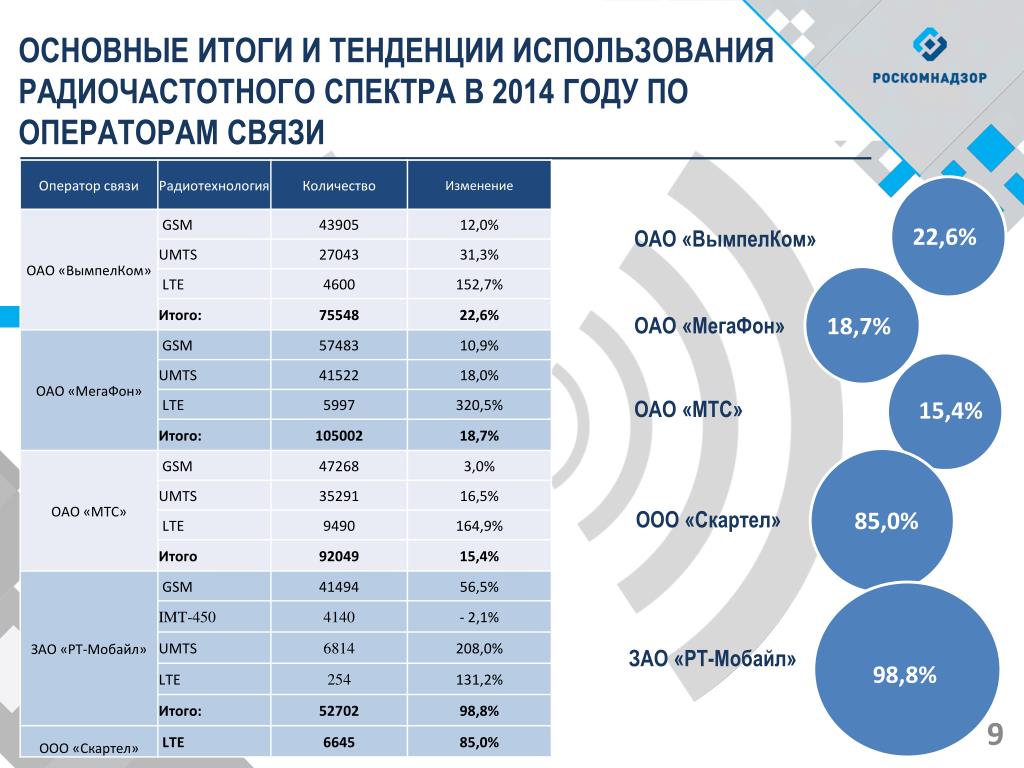 ОСНОВНЫЕ ИТОГИ И ТЕНДЕНЦИИ ИСПОЛЬЗОВАНИЯ РАДИОЧАСТОТНОГО СПЕКТРА В 2014 ГОДУ ПО ОПЕРАТОРАМ СВЯЗИ

РОСКОМНАДЗОР

| Оператор связи | Радиотехнология | Количество | Изменение |
|---|---|---|---|
| ОАО «ВымпелКом» | GSM | 43905 | 12,0% |
| | UMTS | 27043 | 31,3% |
| | LTE | 4600 | 152,7% |
| | Итого: | 75548 | 22,6% |
| ОАО «МегаФон» | GSM | 57483 | 10,9% |
| | UMTS | 41522 | 18,0% |
| | LTE | 5997 | 320,5% |
| | Итого: | 105002 | 18,7% |
| ОАО «МТС» | GSM | 47268 | 3,0% |
| | UMTS | 35291 | 16,5% |
| | LTE | 9490 | 164,9% |
| | Итого | 92049 | 15,4% |
| ЗАО «РТ-Мобайл» | GSM | 41494 | 56,5% |
| | IMT-450 | 4140 | - 2,1% |
| | UMTS | 6814 | 208,0% |
| | LTE | 254 | 131,2% |
| | Итого: | 52702 | 98,8% |
| ООО «Скартел» | LTE | 6645 | 85,0% |

ОАО «ВымпелКом» 22,6%

ОАО «МегаФон» 18,7%

ОАО «МТС» 15,4%

ООО «Скартел» 85,0%

ЗАО «РТ-Мобайл» 98,8%

9